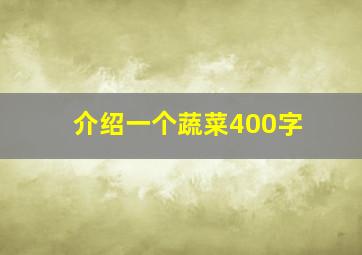 介绍一个蔬菜400字